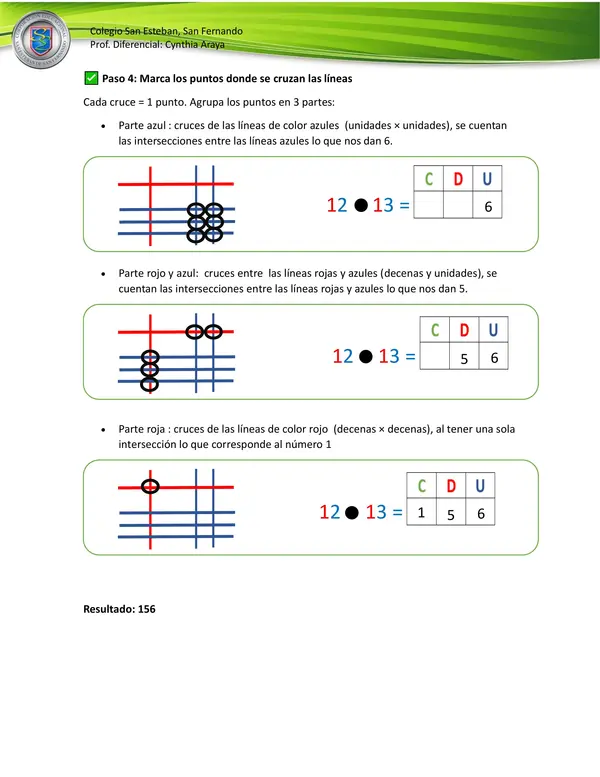 Colegio San Esteban, San Fernando
Prof. Diferencial: Cynthia Araya

✅ Paso 4: Marca los puntos donde se cruzan las líneas

Cada cruce = 1 punto. Agrupa los puntos en 3 partes:

• Parte azul : cruces de las líneas de color azules (unidades × unidades), se cuentan las intersecciones entre las líneas azules lo que nos dan 6.

12 ● 13 =

| C | D | U |
|---|---|---|
|  |  | 6 |

• Parte rojo y azul: cruces entre las líneas rojas y azules (decenas y unidades), se cuentan las intersecciones entre las líneas rojas y azules lo que nos dan 5.

12 ● 13 =

| C | D | U |
|---|---|---|
|  | 5 | 6 |

• Parte roja : cruces de las líneas de color rojo (decenas × decenas), al tener una sola intersección lo que corresponde al número 1

12 ● 13 =

| C | D | U |
|---|---|---|
| 1 | 5 | 6 |

Resultado: 156